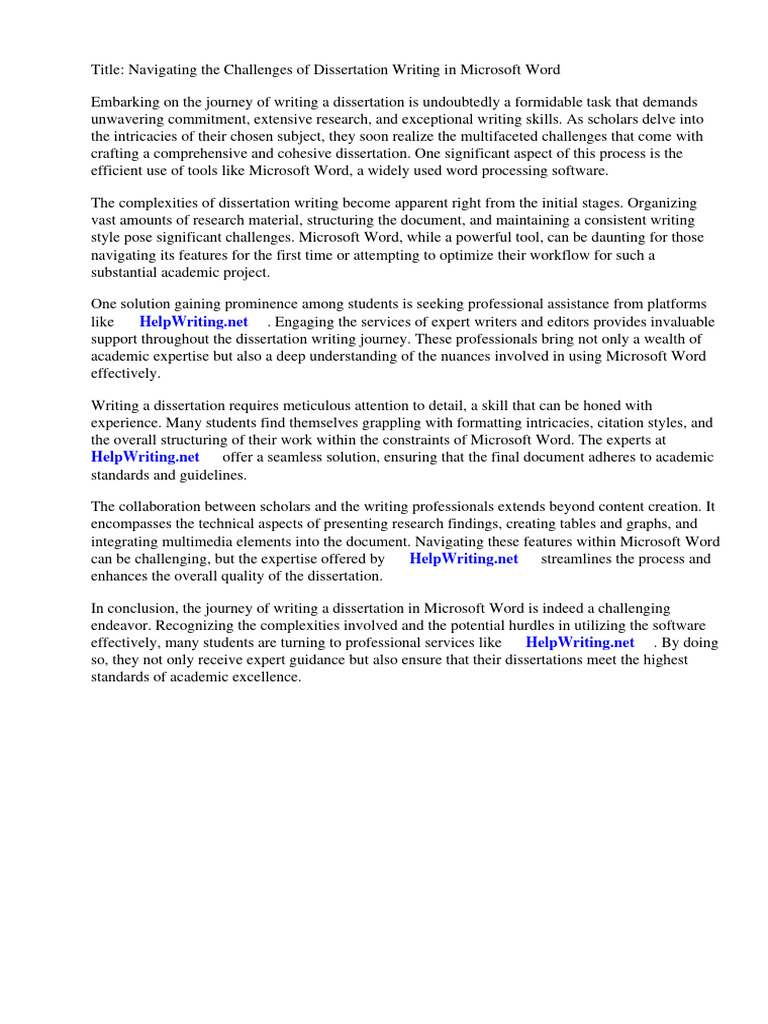 Title: Navigating the Challenges of Dissertation Writing in Microsoft Word

Embarking on the journey of writing a dissertation is undoubtedly a formidable task that demands unwavering commitment, extensive research, and exceptional writing skills. As scholars delve into the intricacies of their chosen subject, they soon realize the multifaceted challenges that come with crafting a comprehensive and cohesive dissertation. One significant aspect of this process is the efficient use of tools like Microsoft Word, a widely used word processing software.

The complexities of dissertation writing become apparent right from the initial stages. Organizing vast amounts of research material, structuring the document, and maintaining a consistent writing style pose significant challenges. Microsoft Word, while a powerful tool, can be daunting for those navigating its features for the first time or attempting to optimize their workflow for such a substantial academic project.

One solution gaining prominence among students is seeking professional assistance from platforms like HelpWriting.net . Engaging the services of expert writers and editors provides invaluable support throughout the dissertation writing journey. These professionals bring not only a wealth of academic expertise but also a deep understanding of the nuances involved in using Microsoft Word effectively.

Writing a dissertation requires meticulous attention to detail, a skill that can be honed with experience. Many students find themselves grappling with formatting intricacies, citation styles, and the overall structuring of their work within the constraints of Microsoft Word. The experts at HelpWriting.net offer a seamless solution, ensuring that the final document adheres to academic standards and guidelines.

The collaboration between scholars and the writing professionals extends beyond content creation. It encompasses the technical aspects of presenting research findings, creating tables and graphs, and integrating multimedia elements into the document. Navigating these features within Microsoft Word can be challenging, but the expertise offered by HelpWriting.net streamlines the process and enhances the overall quality of the dissertation.

In conclusion, the journey of writing a dissertation in Microsoft Word is indeed a challenging endeavor. Recognizing the complexities involved and the potential hurdles in utilizing the software effectively, many students are turning to professional services like HelpWriting.net . By doing so, they not only receive expert guidance but also ensure that their dissertations meet the highest standards of academic excellence.